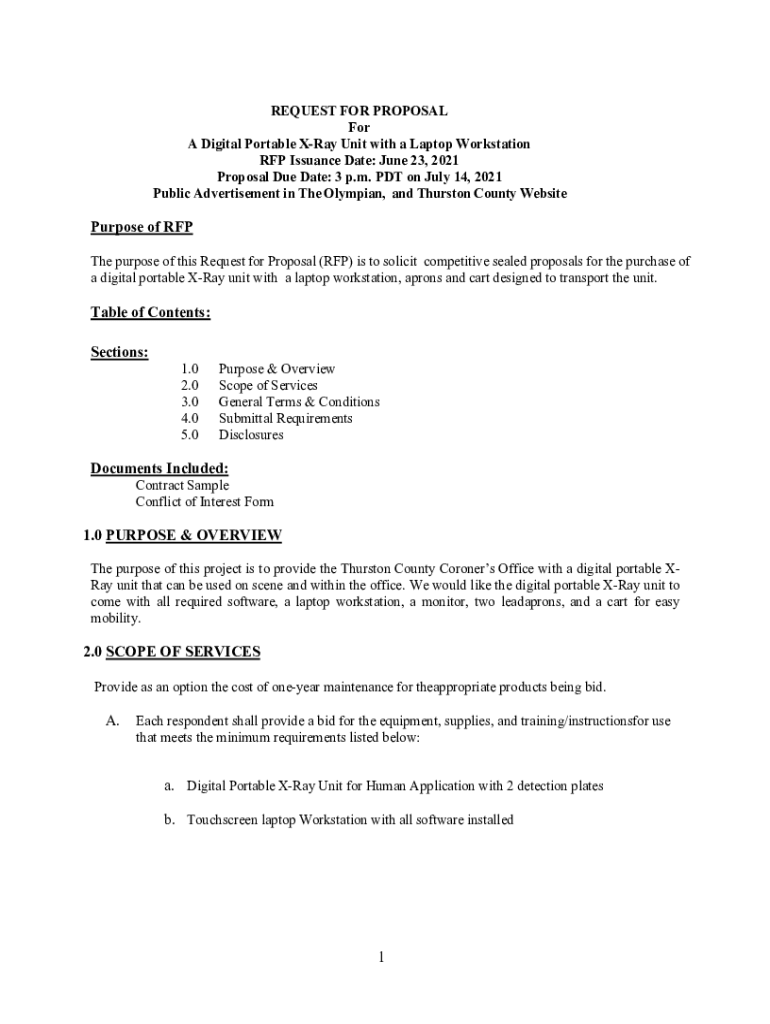 REQUEST FOR PROPOSAL
For
A Digital Portable X-Ray Unit with a Laptop Workstation
RFP Issuance Date: June 23, 2021
Proposal Due Date: 3 p.m. PDT on July 14, 2021
Public Advertisement in The Olympian, and Thurston County Website

Purpose of RFP

The purpose of this Request for Proposal (RFP) is to solicit competitive sealed proposals for the purchase of a digital portable X-Ray unit with a laptop workstation, aprons and cart designed to transport the unit.

Table of Contents:

Sections:
1.0 Purpose & Overview
2.0 Scope of Services
3.0 General Terms & Conditions
4.0 Submittal Requirements
5.0 Disclosures

Documents Included:
Contract Sample
Conflict of Interest Form

1.0 PURPOSE & OVERVIEW

The purpose of this project is to provide the Thurston County Coroner's Office with a digital portable X-Ray unit that can be used on scene and within the office. We would like the digital portable X-Ray unit to come with all required software, a laptop workstation, a monitor, two leadaprons, and a cart for easy mobility.

2.0 SCOPE OF SERVICES

Provide as an option the cost of one-year maintenance for theappropriate products being bid.

A. Each respondent shall provide a bid for the equipment, supplies, and training/instructionsfor use that meets the minimum requirements listed below:

a. Digital Portable X-Ray Unit for Human Application with 2 detection plates

b. Touchscreen laptop Workstation with all software installed

1